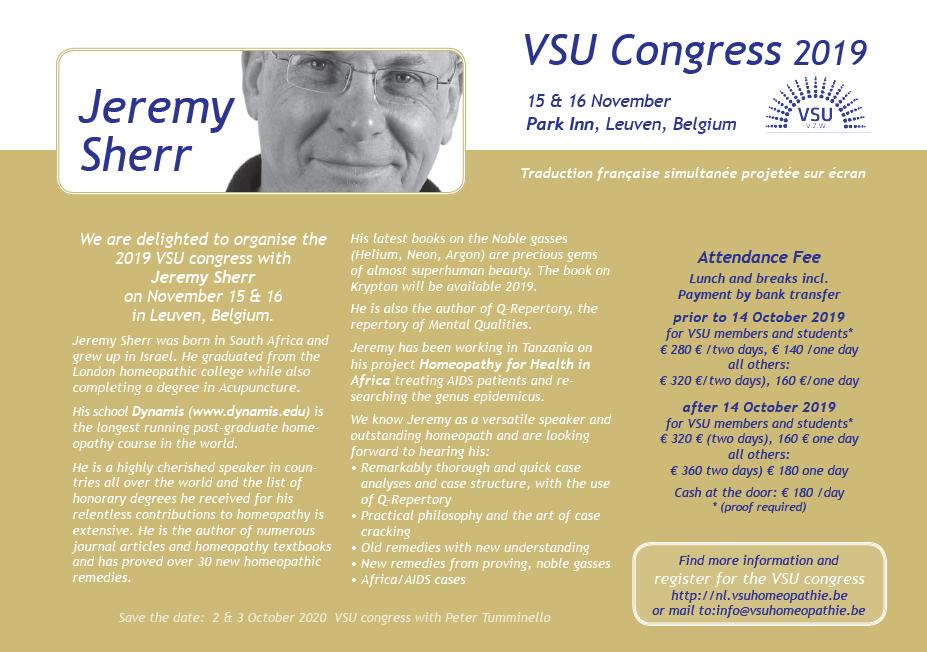 Jeremy Sherr

VSU Congress 2019

15 & 16 November
Park Inn, Leuven, Belgium

VSU
V.Z.W.

Traduction française simultanée projetée sur écran

We are delighted to organise the 2019 VSU congress with Jeremy Sherr on November 15 & 16 in Leuven, Belgium.

Jeremy Sherr was born in South Africa and grew up in Israel. He graduated from the London homeopathic college while also completing a degree in Acupuncture.

His school Dynamis (www.dynamis.edu) is the longest running post-graduate homeopathy course in the world.

He is a highly cherished speaker in countries all over the world and the list of honorary degrees he received for his relentless contributions to homeopathy is extensive. He is the author of numerous journal articles and homeopathy textbooks and has proved over 30 new homeopathic remedies.

His latest books on the Noble gasses (Helium, Neon, Argon) are precious gems of almost superhuman beauty. The book on Krypton will be available 2019.

He is also the author of Q-Repertory, the repertory of Mental Qualities.

Jeremy has been working in Tanzania on his project Homeopathy for Health in Africa treating AIDS patients and researching the genus epidemicus.

We know Jeremy as a versatile speaker and outstanding homeopath and are looking forward to hearing his:
• Remarkably thorough and quick case analyses and case structure, with the use of Q-Repertory
• Practical philosophy and the art of case cracking
• Old remedies with new understanding
• New remedies from proving, noble gasses
• Africa/AIDS cases

Attendance Fee
Lunch and breaks incl.
Payment by bank transfer

prior to 14 October 2019
for VSU members and students*
€ 280 € /two days, € 140 /one day
all others:
€ 320 €/two days), 160 €/one day

after 14 October 2019
for VSU members and students*
€ 320 € (two days), 160 € one day
all others:
€ 360 two days) € 180 one day

Cash at the door: € 180 /day
* (proof required)

Find more information and register for the VSU congress
http://nl.vsuhomeopathie.be
or mail to:info@vsuhomeopathie.be

Save the date: 2 & 3 October 2020 VSU congress with Peter Tumminello